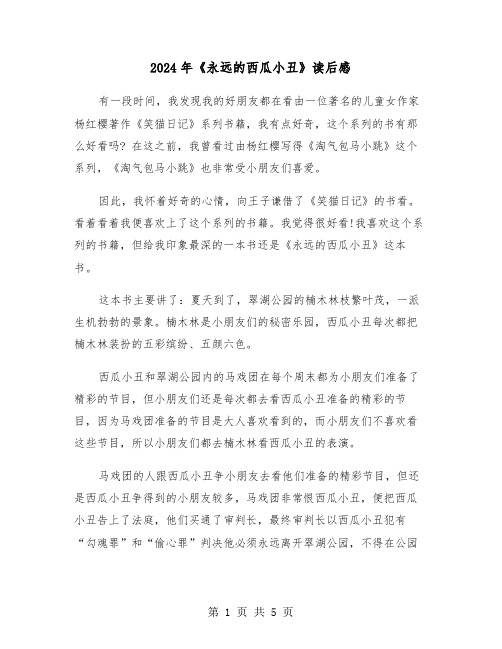 2024年《永远的西瓜小丑》读后感

有一段时间，我发现我的好朋友都在看由一位著名的儿童女作家杨红樱著作《笑猫日记》系列书籍，我有点好奇，这个系列的书有那么好看吗？在这之前，我曾看过由杨红樱写得《淘气包马小跳》这个系列，《淘气包马小跳》也非常受小朋友们喜爱。

因此，我怀着好奇的心情，向王子谦借了《笑猫日记》的书看。看着看着我便喜欢上了这个系列的书籍。我觉得很好看!我喜欢这个系列的书籍，但给我印象最深的一本书还是《永远的西瓜小丑》这本书。

这本书主要讲了：夏天到了，翠湖公园的楠木林枝繁叶茂，一派生机勃勃的景象。楠木林是小朋友们的秘密乐园，西瓜小丑每次都把楠木林装扮的五彩缤纷、五颜六色。

西瓜小丑和翠湖公园内的马戏团在每个周末都为小朋友们准备了精彩的节目，但小朋友们还是每次都去看西瓜小丑准备的精彩的节目，因为马戏团准备的节目是大人喜欢看到的，而小朋友们不喜欢看这些节目，所以小朋友们都去楠木林看西瓜小丑的表演。

马戏团的人跟西瓜小丑争小朋友去看他们准备的精彩节目，但还是西瓜小丑争得到的小朋友较多，马戏团非常恨西瓜小丑，便把西瓜小丑告上了法庭，他们买通了审判长，最终审判长以西瓜小丑犯有“勾魂罪”和“偷心罪”判决他必须永远离开翠湖公园，不得在公园

第 1 页 共 5 页